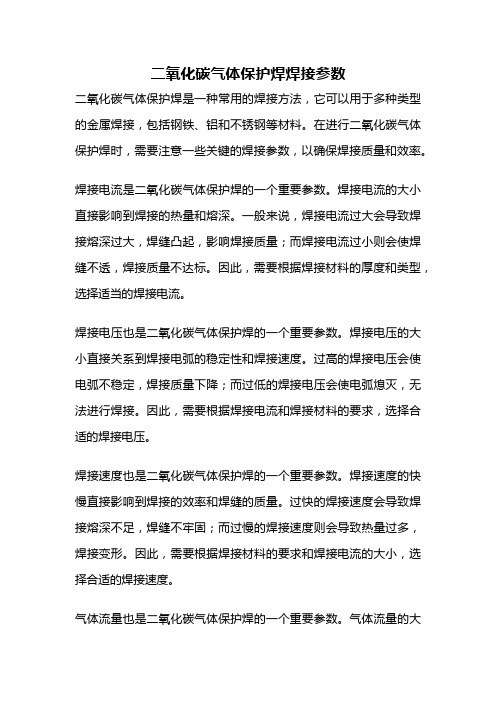 二氧化碳气体保护焊焊接参数

二氧化碳气体保护焊是一种常用的焊接方法，它可以用于多种类型的金属焊接，包括钢铁、铝和不锈钢等材料。在进行二氧化碳气体保护焊时，需要注意一些关键的焊接参数，以确保焊接质量和效率。

焊接电流是二氧化碳气体保护焊的一个重要参数。焊接电流的大小直接影响到焊接的热量和熔深。一般来说，焊接电流过大会导致焊接熔深过大，焊缝凸起，影响焊接质量；而焊接电流过小则会使焊缝不透，焊接质量不达标。因此，需要根据焊接材料的厚度和类型，选择适当的焊接电流。

焊接电压也是二氧化碳气体保护焊的一个重要参数。焊接电压的大小直接关系到焊接电弧的稳定性和焊接速度。过高的焊接电压会使电弧不稳定，焊接质量下降；而过低的焊接电压会使电弧熄灭，无法进行焊接。因此，需要根据焊接电流和焊接材料的要求，选择合适的焊接电压。

焊接速度也是二氧化碳气体保护焊的一个重要参数。焊接速度的快慢直接影响到焊接的效率和焊缝的质量。过快的焊接速度会导致焊接熔深不足，焊缝不牢固；而过慢的焊接速度则会导致热量过多，焊接变形。因此，需要根据焊接材料的要求和焊接电流的大小，选择合适的焊接速度。

气体流量也是二氧化碳气体保护焊的一个重要参数。气体流量的大